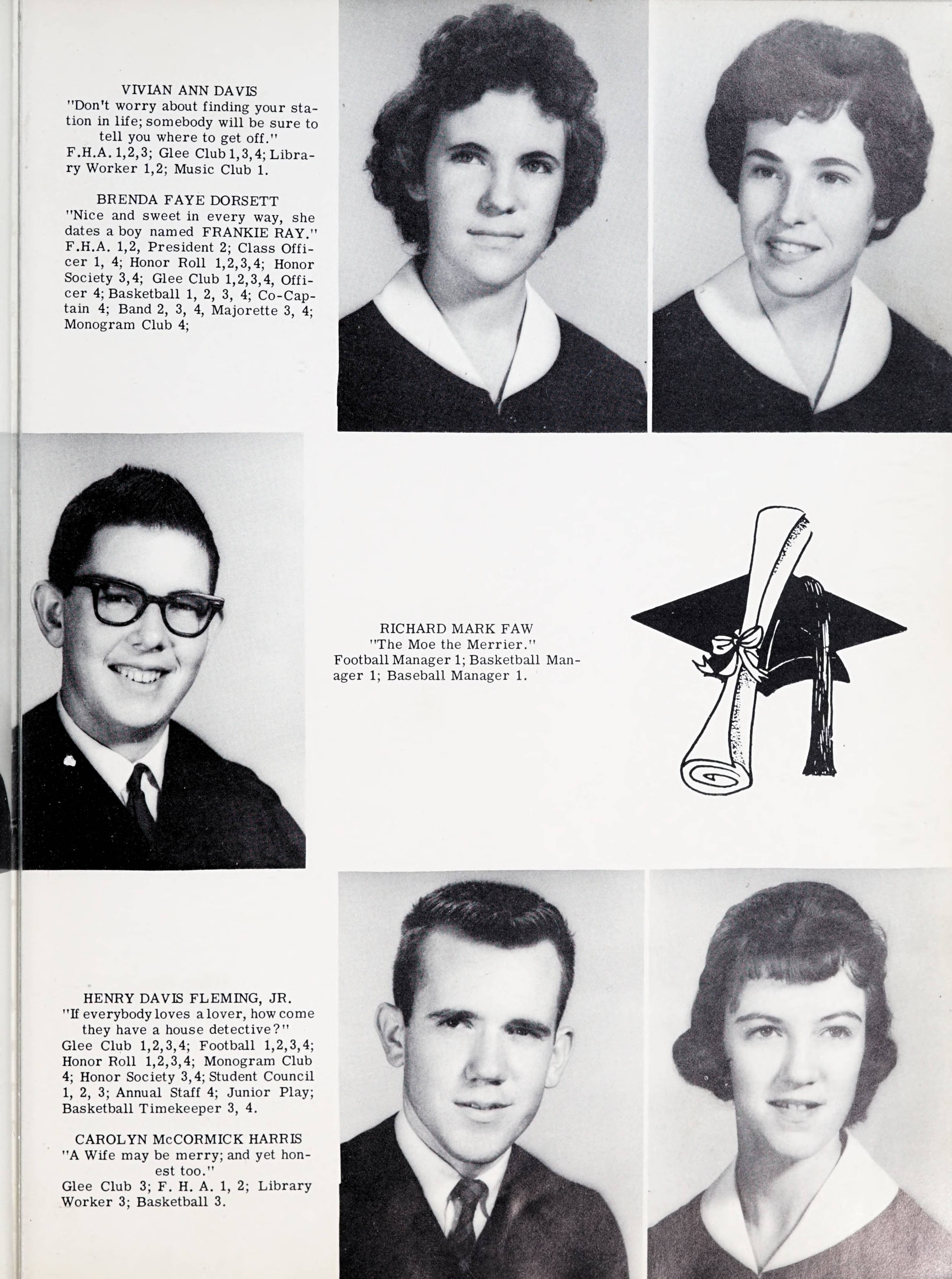 VIVIAN ANN DAVIS
"Don't worry about finding your station in life; somebody will be sure to tell you where to get off."
F.H.A. 1,2,3; Glee Club 1,3,4; Library Worker 1,2; Music Club 1.

BRENDA FAYE DORSETT
"Nice and sweet in every way, she dates a boy named FRANKIE RAY."
F.H.A. 1,2, President 2; Class Officer 1, 4; Honor Roll 1,2,3,4; Honor Society 3,4; Glee Club 1,2,3,4, Officer 4; Basketball 1, 2, 3, 4; Co-Captain 4; Band 2, 3, 4, Majorette 3, 4; Monogram Club 4;

RICHARD MARK FAW
"The Moe the Merrier."
Football Manager 1; Basketball Manager 1; Baseball Manager 1.

HENRY DAVIS FLEMING, JR.
"If everybody loves a lover, how come they have a house detective?"
Glee Club 1,2,3,4; Football 1,2,3,4; Honor Roll 1,2,3,4; Monogram Club 4; Honor Society 3,4; Student Council 1, 2, 3; Annual Staff 4; Junior Play; Basketball Timekeeper 3, 4.

CAROLYN McCORMICK HARRIS
"A Wife may be merry; and yet honest too."
Glee Club 3; F. H. A. 1, 2; Library Worker 3; Basketball 3.